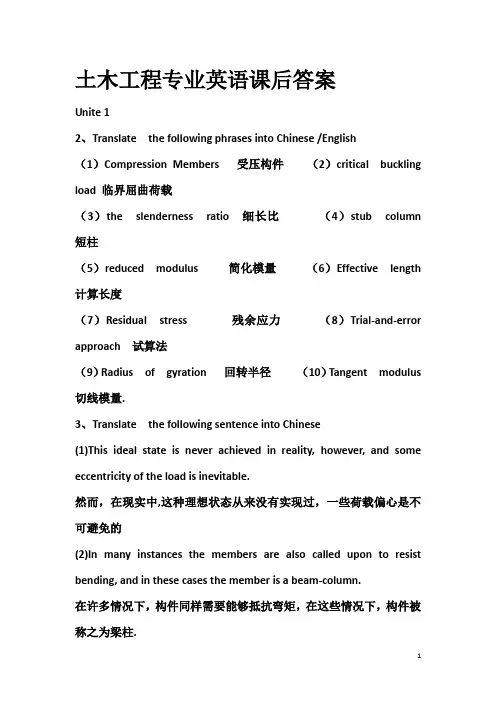 土木工程专业英语课后答案

Unite 1

2、Translate the following phrases into Chinese /English

（1）Compression Members 受压构件 （2）critical buckling load 临界屈曲荷载

（3）the slenderness ratio 细长比 （4）stub column 短柱

（5）reduced modulus 简化模量 （6）Effective length 计算长度

（7）Residual stress 残余应力 （8）Trial-and-error approach 试算法

（9）Radius of gyration 回转半径 （10）Tangent modulus 切线模量.

3、Translate the following sentence into Chinese

(1)This ideal state is never achieved in reality, however, and some eccentricity of the load is inevitable.

然而，在现实中,这种理想状态从来没有实现过，一些荷载偏心是不可避免的

(2)In many instances the members are also called upon to resist bending, and in these cases the member is a beam-column.

在许多情况下，构件同样需要能够抵抗弯矩，在这些情况下，构件被称之为梁柱.

1